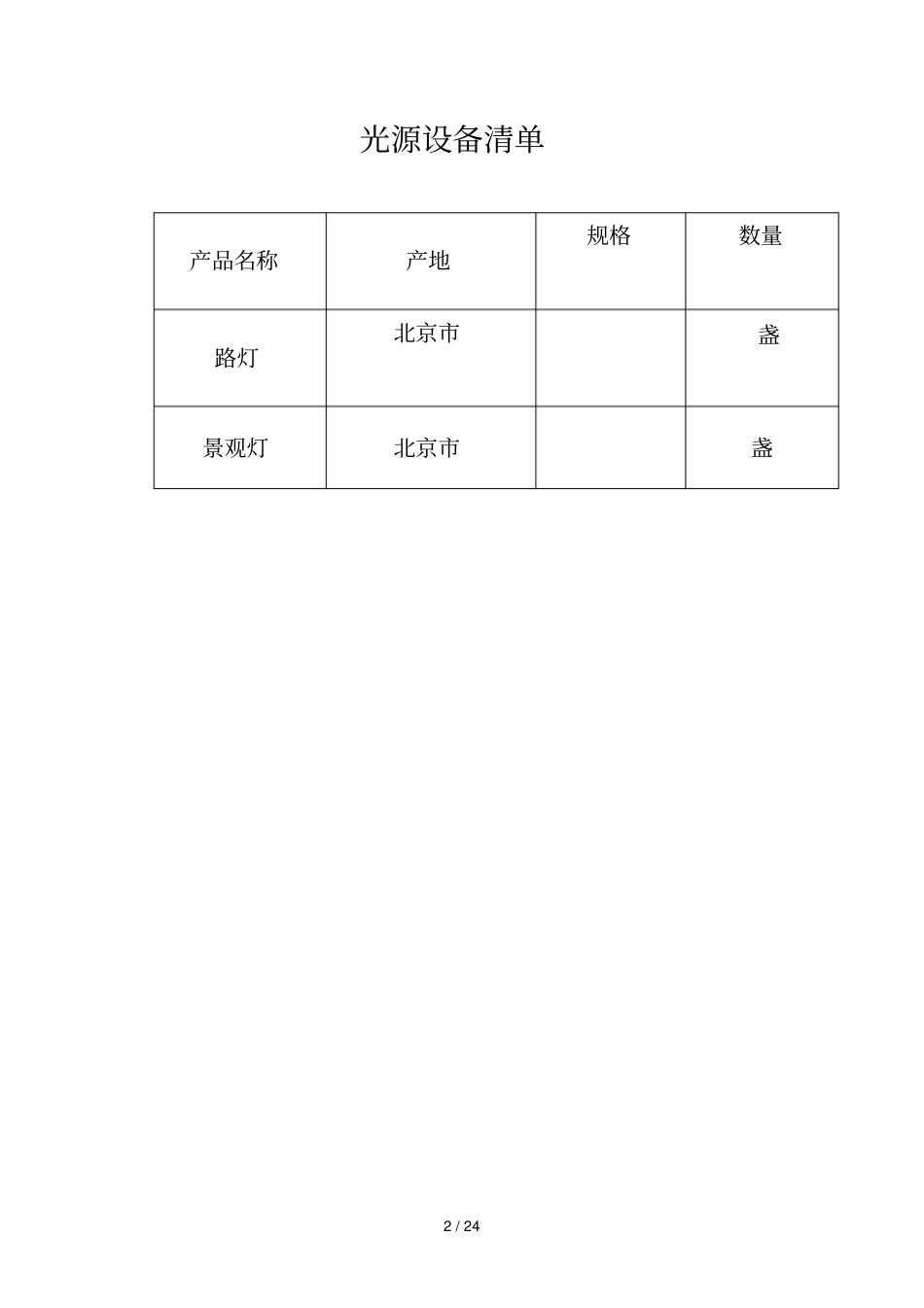 光源设备清单

| 产品名称 | 产地 | 规格 | 数量 |
|---|---|---|---|
| 路灯 | 北京市 | | 盏 |
| 景观灯 | 北京市 | | 盏 |

2 / 24